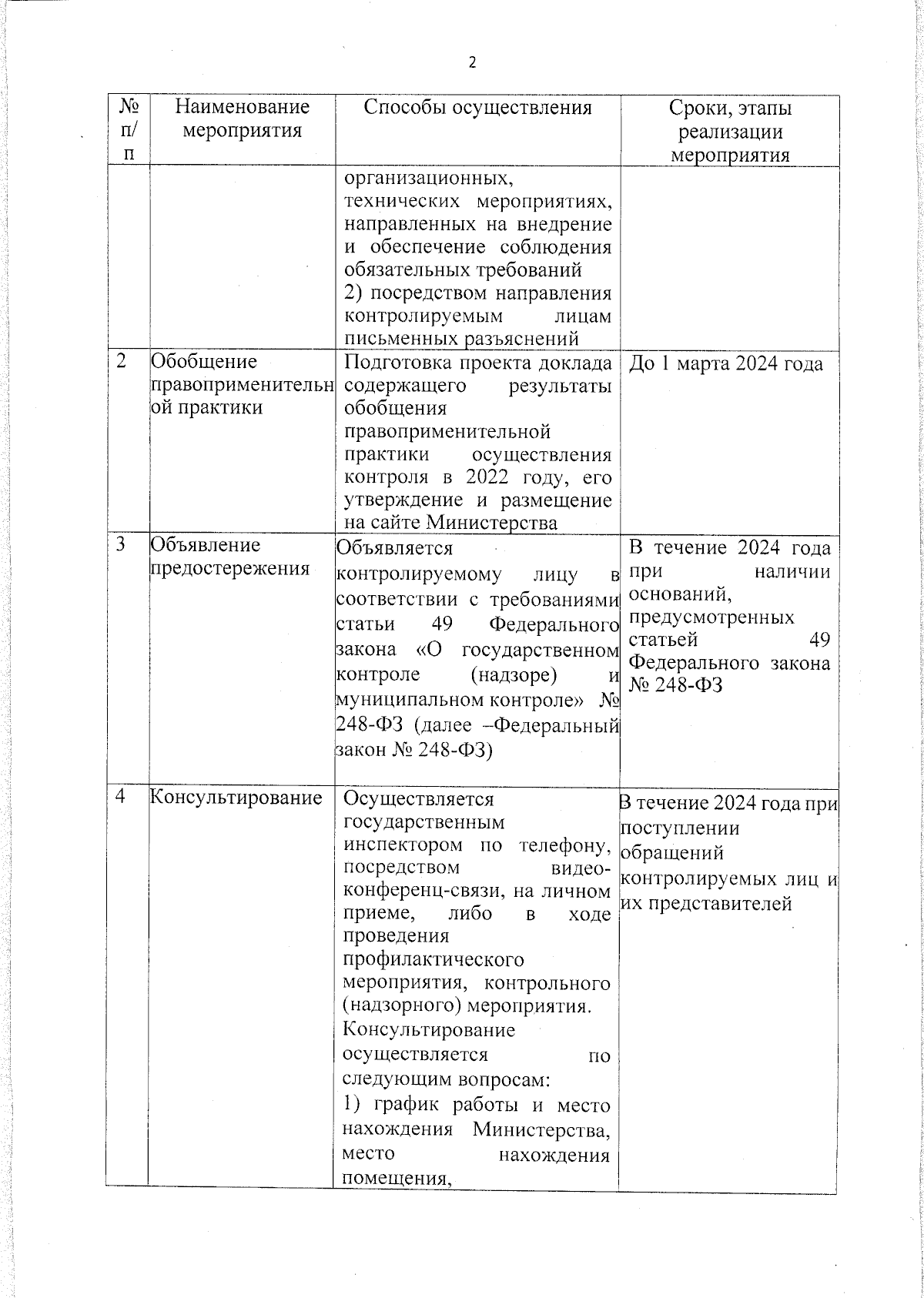 2

| № п/п | Наименование мероприятия | Способы осуществления | Сроки, этапы реализации мероприятия |
|---|---|---|---|
| | | организационных, технических мероприятиях, направленных на внедрение и обеспечение соблюдения обязательных требований 2) посредством направления контролируемым лицам письменных разъяснений | |
| 2 | Обобщение правоприменительной практики | Подготовка проекта доклада содержащего результаты обобщения правоприменительной практики осуществления контроля в 2022 году, его утверждение и размещение на сайте Министерства | До 1 марта 2024 года |
| 3 | Объявление предостережения | Объявляется контролируемому лицу в соответствии с требованиями статьи 49 Федерального закона «О государственном контроле (надзоре) и муниципальном контроле» № 248-ФЗ (далее –Федеральный закон № 248-ФЗ) | В течение 2024 года при наличии оснований, предусмотренных статьей 49 Федерального закона № 248-ФЗ |
| 4 | Консультирование | Осуществляется государственным инспектором по телефону, посредством видео-конференц-связи, на личном приеме, либо в ходе проведения профилактического мероприятия, контрольного (надзорного) мероприятия. Консультирование осуществляется по следующим вопросам: 1) график работы и место нахождения Министерства, место нахождения помещения, | В течение 2024 года при поступлении обращений контролируемых лиц и их представителей |